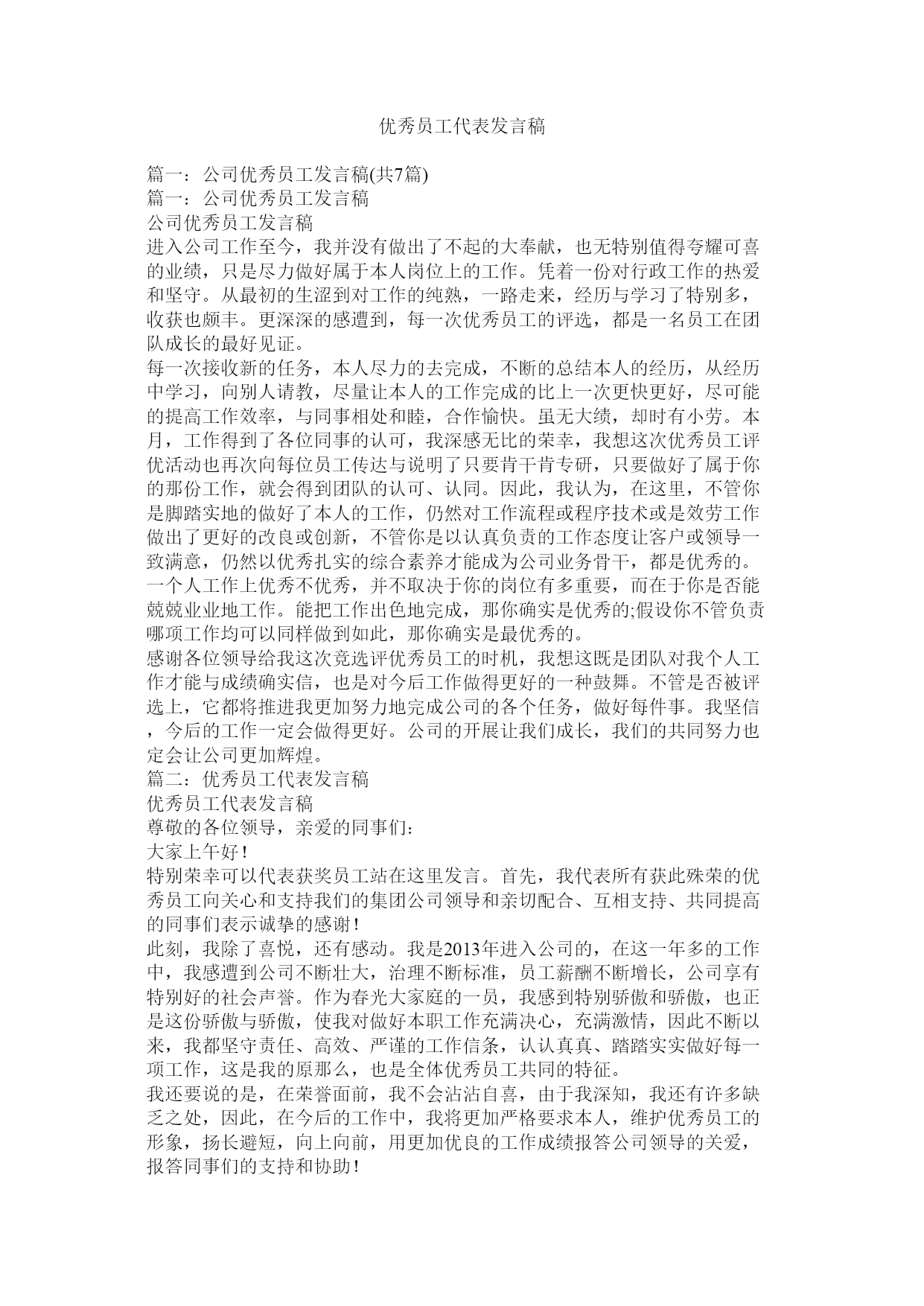 优秀员工代表发言稿

篇一：公司优秀员工发言稿(共7篇)
篇一：公司优秀员工发言稿
公司优秀员工发言稿
进入公司工作至今，我并没有做出了不起的大奉献，也无特别值得夸耀可喜的业绩，只是尽力做好属于本人岗位上的工作。凭着一份对行政工作的热爱和坚守。从最初的生涩到对工作的纯熟，一路走来，经历与学习了特别多，收获也颇丰。更深深的感遭到，每一次优秀员工的评选，都是一名员工在团队成长的最好见证。
每一次接收新的任务，本人尽力的去完成，不断的总结本人的经历，从经历中学习，向别人请教，尽量让本人的工作完成的比上一次更快更好，尽可能的提高工作效率，与同事相处和睦，合作愉快。虽无大绩，却时有小劳。本月，工作得到了各位同事的认可，我深感无比的荣幸，我想这次优秀员工评优活动也再次向每位员工传达与说明了只要肯干肯专研，只要做好了属于你的那份工作，就会得到团队的认可、认同。因此，我认为，在这里，不管你是脚踏实地的做好了本人的工作，仍然对工作流程或程序技术或是效劳工作做出了更好的改良或创新，不管你是以认真负责的工作态度让客户或领导一致满意，仍然以优秀扎实的综合素养才能成为公司业务骨干，都是优秀的。一个人工作上优秀不优秀，并不取决于你的岗位有多重要，而在于你是否能兢兢业业地工作。能把工作出色地完成，那你确实是优秀的;假设你不管负责哪项工作均可以同样做到如此，那你确实是最优秀的。
感谢各位领导给我这次竞选评优秀员工的时机，我想这既是团队对我个人工作才能与成绩确实信，也是对今后工作做得更好的一种鼓舞。不管是否被评选上，它都将推进我更加努力地完成公司的各个任务，做好每件事。我坚信，今后的工作一定会做得更好。公司的开展让我们成长，我们的共同努力也定会让公司更加辉煌。
篇二：优秀员工代表发言稿
优秀员工代表发言稿
尊敬的各位领导，亲爱的同事们：
大家上午好！
特别荣幸可以代表获奖员工站在这里发言。首先，我代表所有获此殊荣的优秀员工向关心和支持我们的集团公司领导和亲切配合、互相支持、共同提高的同事们表示诚挚的感谢！
此刻，我除了喜悦，还有感动。我是2013年进入公司的，在这一年多的工作中，我感遭到公司不断壮大，治理不断标准，员工薪酬不断增长，公司享有特别好的社会声誉。作为春光大家庭的一员，我感到特别骄傲和骄傲，也正是这份骄傲与骄傲，使我对做好本职工作充满决心，充满激情，因此不断以来，我都坚守责任、高效、严谨的工作信条，认认真真、踏踏实实做好每一项工作，这是我的原那么，也是全体优秀员工共同的特征。
我还要说的是，在荣誉面前，我不会沾沾自喜，由于我深知，我还有许多缺乏之处，因此，在今后的工作中，我将更加严格要求本人，维护优秀员工的形象，扬长避短，向上向前，用更加优良的工作成绩报答公司领导的关爱，报答同事们的支持和协助！